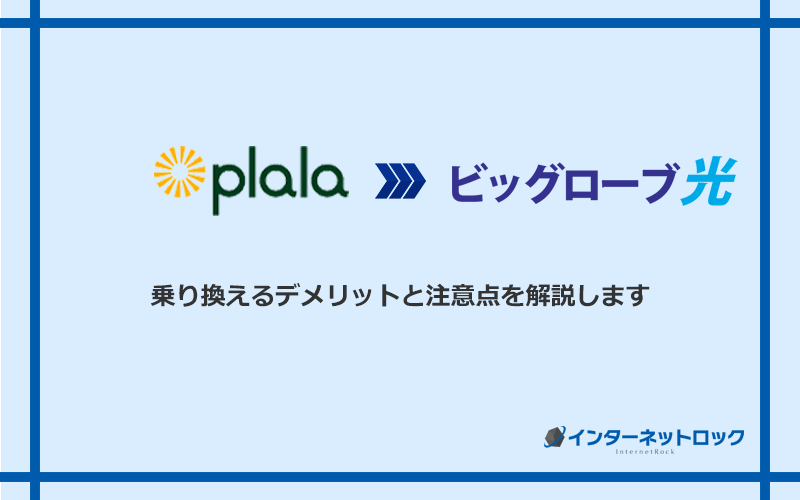 plala ビッグローブ光

乗り換えるデメリットと注意点を解説します

インターネットロック
InternetRock